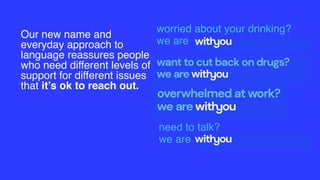 Our new name and everyday approach to language reassures people who need different levels of support for different issues that it's ok to reach out.

worried about your drinking?
we are withyou

want to cut back on drugs?
we are withyou

overwhelmed at work?
we are withyou

need to talk?
we are withyou